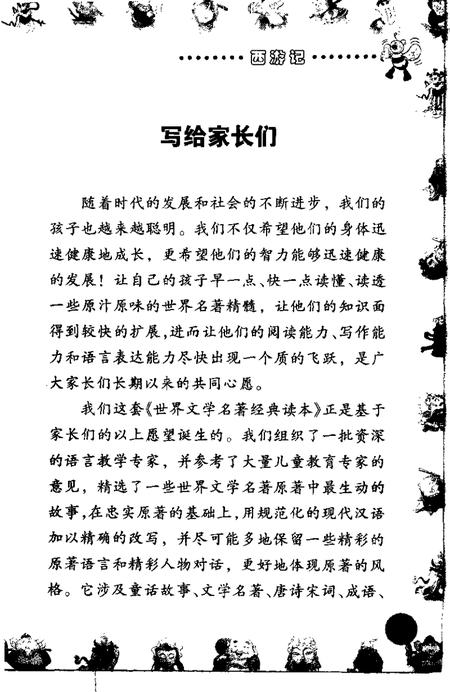 西游记

写给家长们

随着时代的发展和社会的不断进步，我们的孩子也越来越聪明。我们不仅希望他们的身体迅速健康地成长，更希望他们的智力能够迅速健康的发展！让自己的孩子早一点、快一点读懂、读透一些原汁原味的世界名著精髓，让他们的知识面得到较快的扩展，进而让他们的阅读能力、写作能力和语言表达能力尽快出现一个质的飞跃，是广大家长们长期以来的共同心愿。

我们这套《世界文学名著经典读本》正是基于家长们的以上愿望诞生的。我们组织了一批资深的语言教学专家，并参考了大量儿童教育专家的意见，精选了一些世界文学名著原著中最生动的故事，在忠实原著的基础上，用规范化的现代汉语加以精确的改写，并尽可能多地保留一些精彩的原著语言和精彩人物对话，更好地体现原著的风格。它涉及童话故事、文学名著、唐诗宋词、成语、